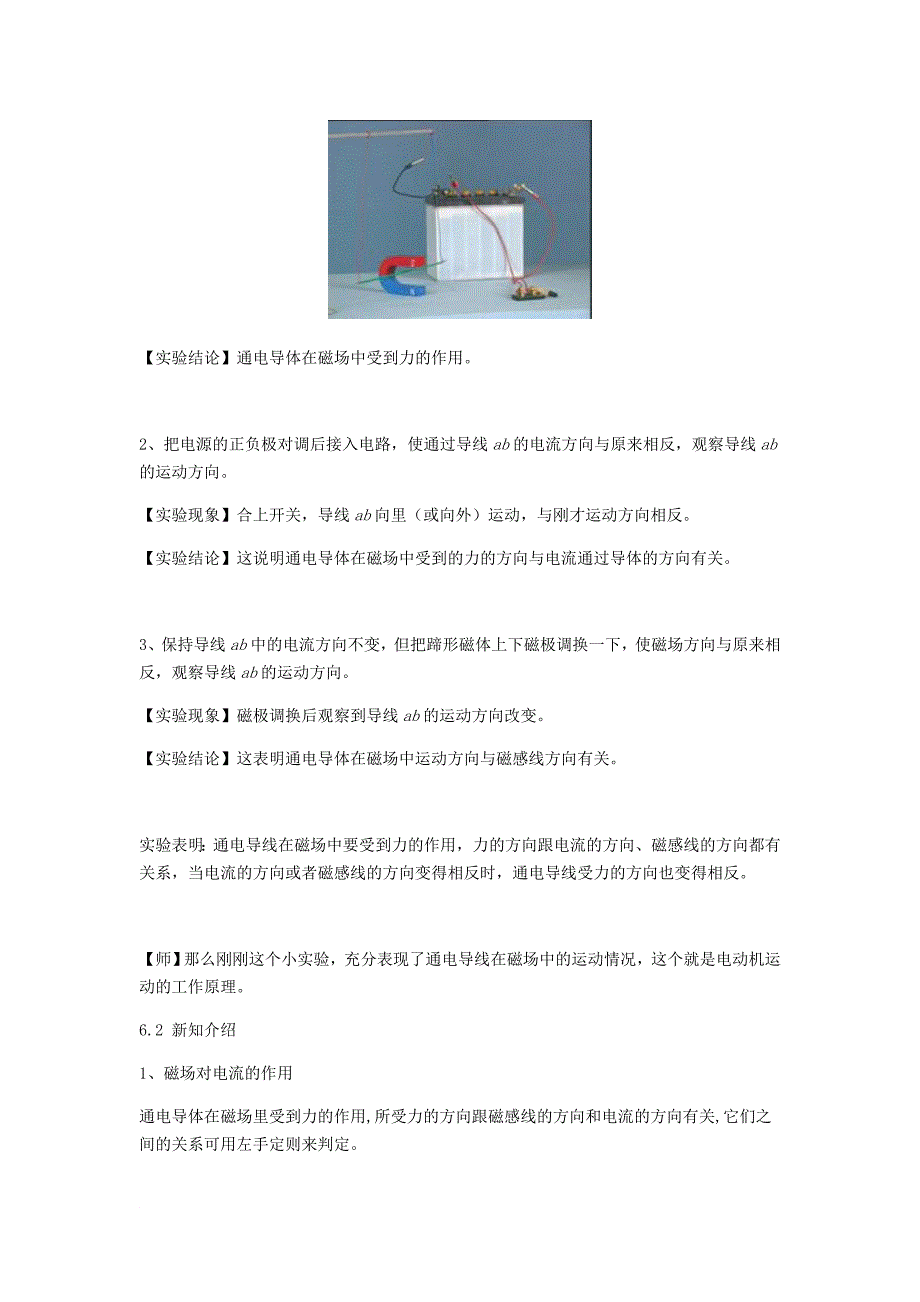 【实验结论】通电导体在磁场中受到力的作用。

2、把电源的正负极对调后接入电路，使通过导线 $ab$ 的电流方向与原来相反，观察导线 $ab$ 的运动方向。

【实验现象】合上开关，导线 $ab$ 向里（或向外）运动，与刚才运动方向相反。

【实验结论】这说明通电导体在磁场中受到的力的方向与电流通过导体的方向有关。

3、保持导线 $ab$ 中的电流方向不变，但把蹄形磁体上下磁极调换一下，使磁场方向与原来相反，观察导线 $ab$ 的运动方向。

【实验现象】磁极调换后观察到导线 $ab$ 的运动方向改变。

【实验结论】这表明通电导体在磁场中运动方向与磁感线方向有关。

实验表明：通电导线在磁场中要受到力的作用，力的方向跟电流的方向、磁感线的方向都有关系，当电流的方向或者磁感线的方向变得相反时，通电导线受力的方向也变得相反。

【师】那么刚刚这个小实验，充分表现了通电导线在磁场中的运动情况，这个就是电动机运动的工作原理。

6.2 新知介绍

1、磁场对电流的作用

通电导体在磁场里受到力的作用,所受力的方向跟磁感线的方向和电流的方向有关,它们之间的关系可用左手定则来判定。